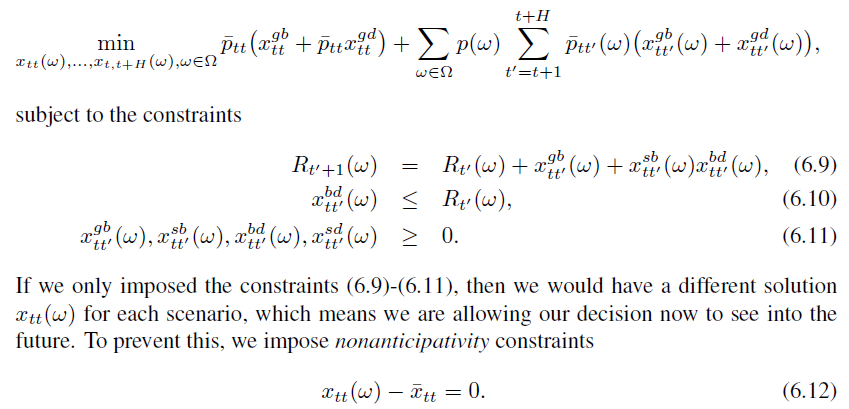 $\min_{x_{tt}(\omega),\ldots,x_{t,t+H}(\omega),\omega\in\Omega} \bar{p}_{tt}\left(x_{tt}^{gb} + \bar{p}_{tt}x_{tt}^{gd}\right) + \sum_{\omega\in\Omega} p(\omega) \sum_{t'=t+1}^{t+H} \bar{p}_{tt'}(\omega)\left(x_{tt'}^{gb}(\omega) + x_{tt'}^{gd}(\omega)\right),$

subject to the constraints

$R_{t'+1}(\omega) = R_{t'}(\omega) + x_{tt'}^{gb}(\omega) + x_{tt'}^{sb}(\omega)x_{tt'}^{bd}(\omega),$ (6.9)

$x_{tt'}^{bd}(\omega) \leq R_{t'}(\omega),$ (6.10)

$x_{tt'}^{gb}(\omega), x_{tt'}^{sb}(\omega), x_{tt'}^{bd}(\omega), x_{tt'}^{sd}(\omega) \geq 0.$ (6.11)

If we only imposed the constraints (6.9)-(6.11), then we would have a different solution $x_{tt}(\omega)$ for each scenario, which means we are allowing our decision now to see into the future. To prevent this, we impose nonanticipativity constraints

$x_{tt}(\omega) - \bar{x}_{tt} = 0.$ (6.12)